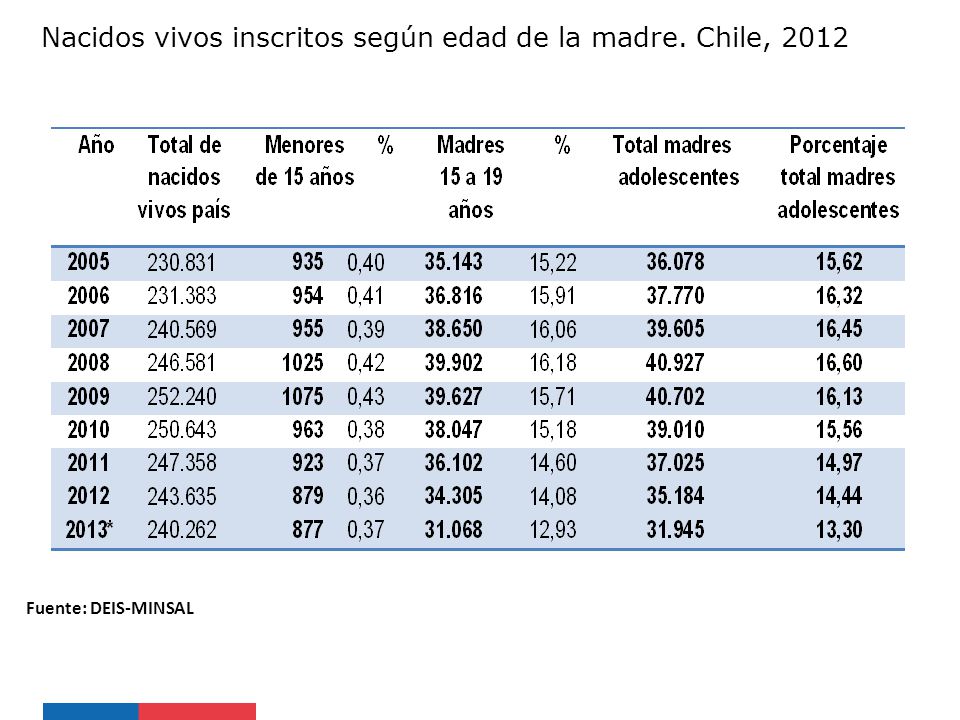 Nacidos vivos inscritos según edad de la madre. Chile, 2012

| Año | Total de nacidos vivos país | Menores de 15 años | % | Madres 15 a 19 años | % | Total madres adolescentes | Porcentaje total madres adolescentes |
|---|---|---|---|---|---|---|---|
| 2005 | 230.831 | 935 | 0,40 | 35.143 | 15,22 | 36.078 | 15,62 |
| 2006 | 231.383 | 954 | 0,41 | 36.816 | 15,91 | 37.770 | 16,32 |
| 2007 | 240.569 | 955 | 0,39 | 38.650 | 16,06 | 39.605 | 16,45 |
| 2008 | 246.581 | 1025 | 0,42 | 39.902 | 16,18 | 40.927 | 16,60 |
| 2009 | 252.240 | 1075 | 0,43 | 39.627 | 15,71 | 40.702 | 16,13 |
| 2010 | 250.643 | 963 | 0,38 | 38.047 | 15,18 | 39.010 | 15,56 |
| 2011 | 247.358 | 923 | 0,37 | 36.102 | 14,60 | 37.025 | 14,97 |
| 2012 | 243.635 | 879 | 0,36 | 34.305 | 14,08 | 35.184 | 14,44 |
| 2013* | 240.262 | 877 | 0,37 | 31.068 | 12,93 | 31.945 | 13,30 |

Fuente: DEIS-MINSAL